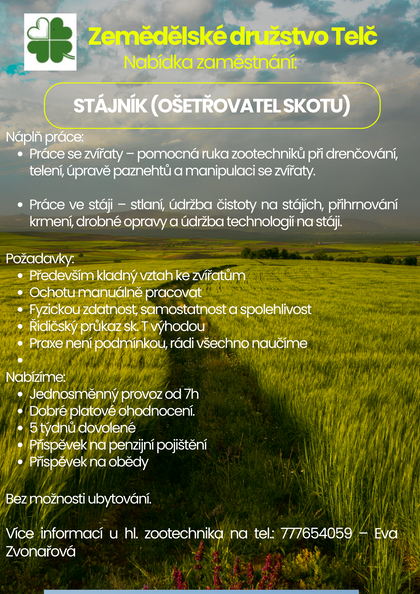 Zemědělské družstvo Telč
Nabídka zaměstnání:

STÁJNÍK (OŠETŘOVATEL SKOTU)

Náplň práce:
- Práce se zvířaty – pomocná ruka zootechniků při drenčování, telení, úpravě paznehtů a manipulaci se zvířaty.
- Práce ve stáji – stlaní, údržba čistoty na stájích, přihrnování krmení, drobné opravy a údržba technologií na stáji.

Požadavky:
- Především kladný vztah ke zvířatům
- Ochotu manuálně pracovat
- Fyzickou zdatnost, samostatnost a spolehlivost
- Řidičský průkaz sk. T výhodou
- Praxe není podmínkou, rádi všechno naučíme
- 

Nabízíme:
- Jednosměnný provoz od 7h
- Dobré platové ohodnocení.
- 5 týdnů dovolené
- Příspěvek na penzijní pojištění
- Příspěvek na obědy

Bez možnosti ubytování.

Více informací u hl. zootechnika na tel.: 777654059 – Eva Zvonařová